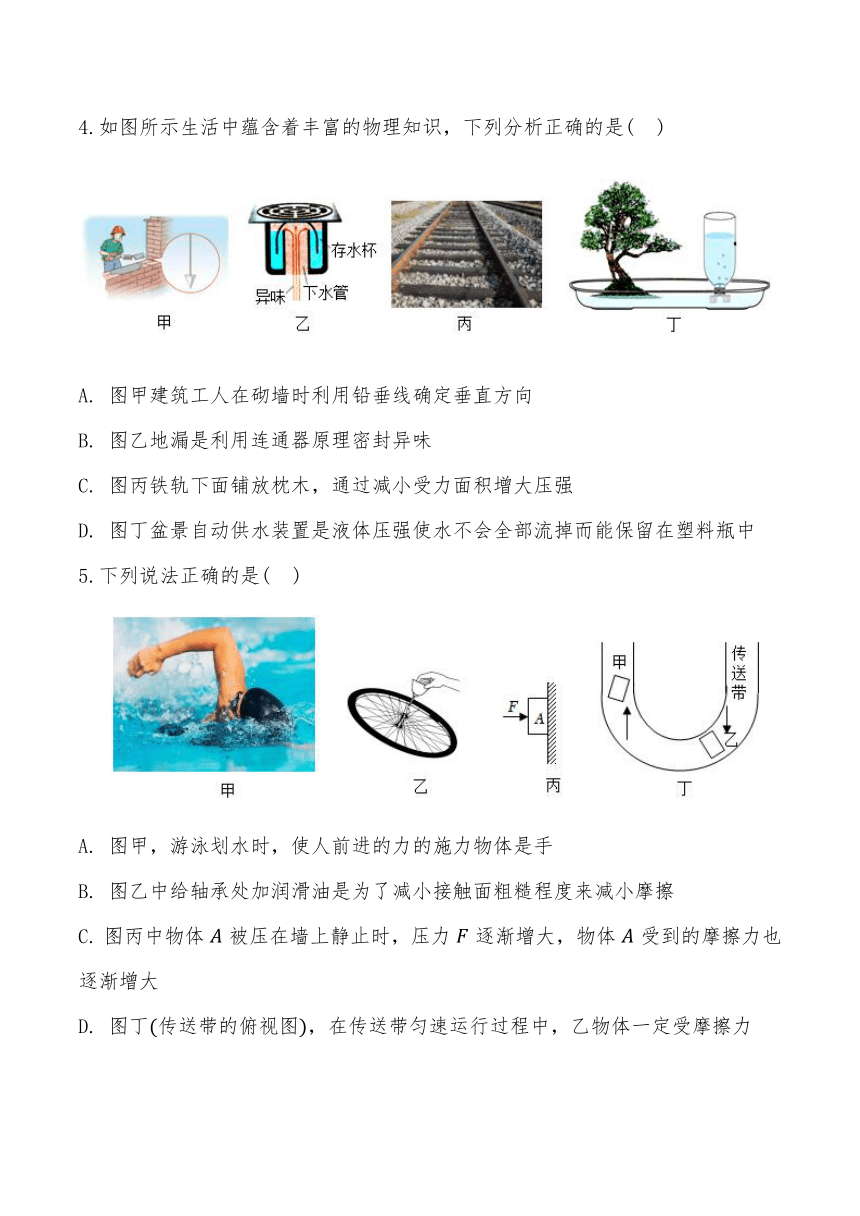 4.如图所示生活中蕴含着丰富的物理知识，下列分析正确的是(　)

存水杯
异味
下水管
甲
乙
丙
丁

A. 图甲建筑工人在砌墙时利用铅垂线确定垂直方向

B. 图乙地漏是利用连通器原理密封异味

C. 图丙铁轨下面铺放枕木，通过减小受力面积增大压强

D. 图丁盆景自动供水装置是液体压强使水不会全部流掉而能保留在塑料瓶中

5.下列说法正确的是(　)

$F$
$A$
甲
传送带
乙
甲
乙
丙
丁

A. 图甲，游泳划水时，使人前进的力的施力物体是手

B. 图乙中给轴承处加润滑油是为了减小接触面粗糙程度来减小摩擦

C. 图丙中物体 $A$ 被压在墙上静止时，压力 $F$ 逐渐增大，物体 $A$ 受到的摩擦力也逐渐增大

D. 图丁(传送带的俯视图)，在传送带匀速运行过程中，乙物体一定受摩擦力